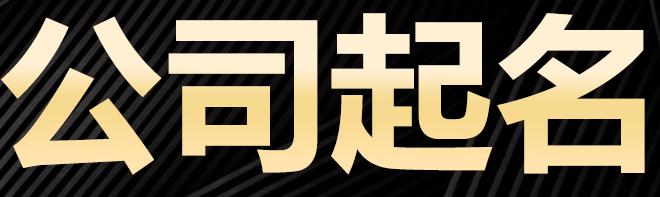 公司起名